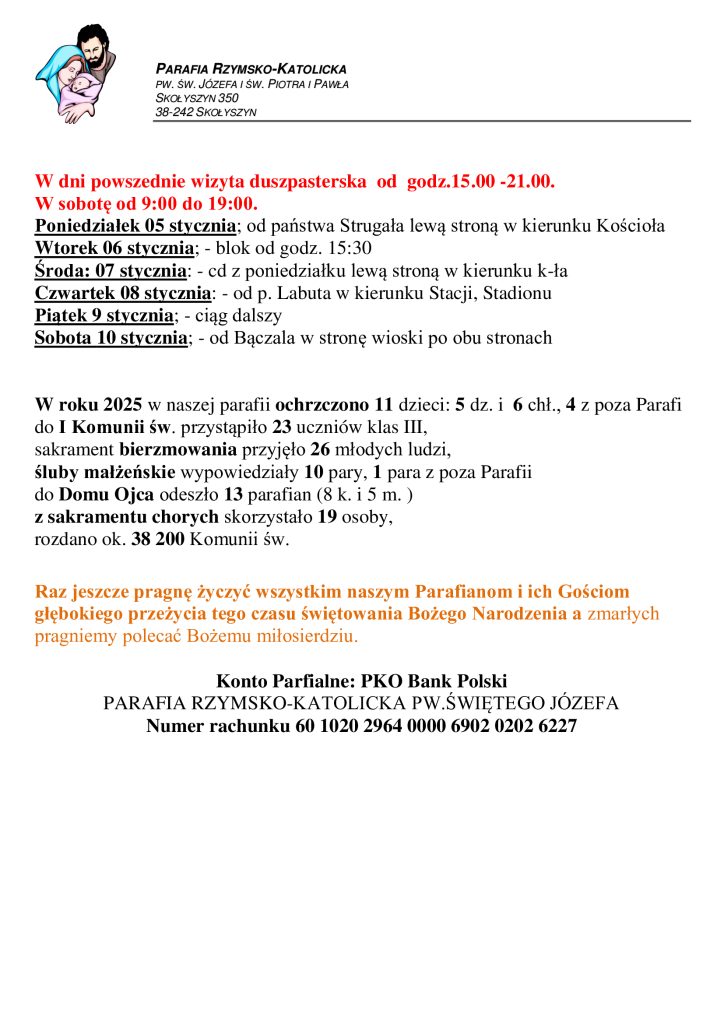 PARAFIA RZYMSKO-KATOLICKA
PW. ŚW. JÓZEFA I ŚW. PIOTRA I PAWŁA
SKOŁYSZYN 350
38-242 SKOŁYSZYN

W dni powszednie wizyta duszpasterska od godz.15.00 -21.00.
W sobotę od 9:00 do 19:00.
Poniedziałek 05 stycznia; od państwa Strugała lewą stroną w kierunku Kościoła
Wtorek 06 stycznia; - blok od godz. 15:30
Środa: 07 stycznia: - cd z poniedziałku lewą stroną w kierunku k-ła
Czwartek 08 stycznia: - od p. Labuta w kierunku Stacji, Stadionu
Piątek 9 stycznia; - ciąg dalszy
Sobota 10 stycznia; - od Bączala w stronę wioski po obu stronach

W roku 2025 w naszej parafii ochrzczono 11 dzieci: 5 dz. i 6 chł., 4 z poza Parafi
do I Komunii św. przystąpiło 23 uczniów klas III,
sakrament bierzmowania przyjęło 26 młodych ludzi,
śluby małżeńskie wypowiedziały 10 pary, 1 para z poza Parafii
do Domu Ojca odeszło 13 parafian (8 k. i 5 m. )
z sakramentu chorych skorzystało 19 osoby,
rozdano ok. 38 200 Komunii św.

Raz jeszcze pragnę życzyć wszystkim naszym Parafianom i ich Gościom głębokiego przeżycia tego czasu świętowania Bożego Narodzenia a zmarłych pragniemy polecać Bożemu miłosierdziu.

Konto Parfialne: PKO Bank Polski
PARAFIA RZYMSKO-KATOLICKA PW.ŚWIĘTEGO JÓZEFA
Numer rachunku 60 1020 2964 0000 6902 0202 6227